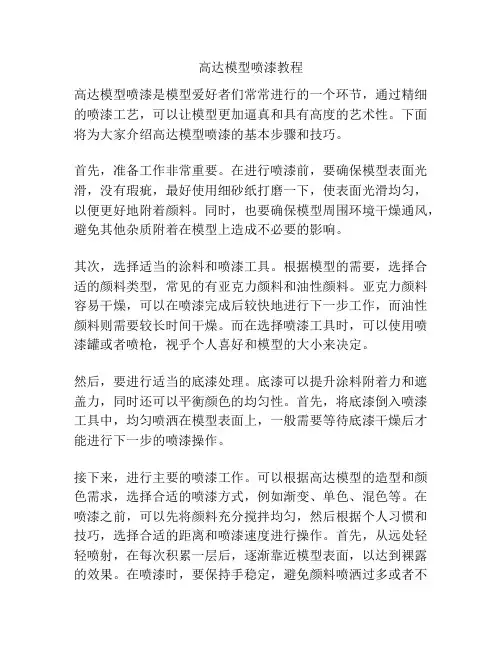 高达模型喷漆教程

高达模型喷漆是模型爱好者们常常进行的一个环节，通过精细的喷漆工艺，可以让模型更加逼真和具有高度的艺术性。下面将为大家介绍高达模型喷漆的基本步骤和技巧。

首先，准备工作非常重要。在进行喷漆前，要确保模型表面光滑，没有瑕疵，最好使用细砂纸打磨一下，使表面光滑均匀，以便更好地附着颜料。同时，也要确保模型周围环境干燥通风，避免其他杂质附着在模型上造成不必要的影响。

其次，选择适当的涂料和喷漆工具。根据模型的需要，选择合适的颜料类型，常见的有亚克力颜料和油性颜料。亚克力颜料容易干燥，可以在喷漆完成后较快地进行下一步工作，而油性颜料则需要较长时间干燥。而在选择喷漆工具时，可以使用喷漆罐或者喷枪，视乎个人喜好和模型的大小来决定。

然后，要进行适当的底漆处理。底漆可以提升涂料附着力和遮盖力，同时还可以平衡颜色的均匀性。首先，将底漆倒入喷漆工具中，均匀喷洒在模型表面上，一般需要等待底漆干燥后才能进行下一步的喷漆操作。

接下来，进行主要的喷漆工作。可以根据高达模型的造型和颜色需求，选择合适的喷漆方式，例如渐变、单色、混色等。在喷漆之前，可以先将颜料充分搅拌均匀，然后根据个人习惯和技巧，选择合适的距离和喷漆速度进行操作。首先，从远处轻轻喷射，在每次积累一层后，逐渐靠近模型表面，以达到裸露的效果。在喷漆时，要保持手稳定，避免颜料喷洒过多或者不